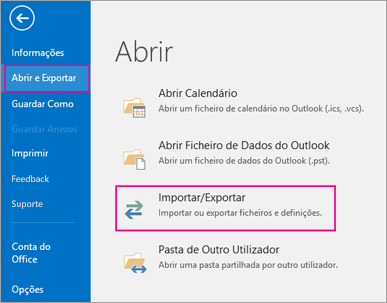 Informações
Abrir e Exportar
Guardar Como
Guardar Anexos
Imprimir
Feedback
Suporte
Conta do Office
Opções

Abrir

Abrir Calendário
Abrir um ficheiro de calendário no Outlook (.ics, .vcs).

Abrir Ficheiro de Dados do Outlook
Abrir um ficheiro de dados do Outlook (.pst).

Importar/Exportar
Importar ou exportar ficheiros e definições.

Pasta de Outro Utilizador
Abrir uma pasta partilhada por outro utilizador.